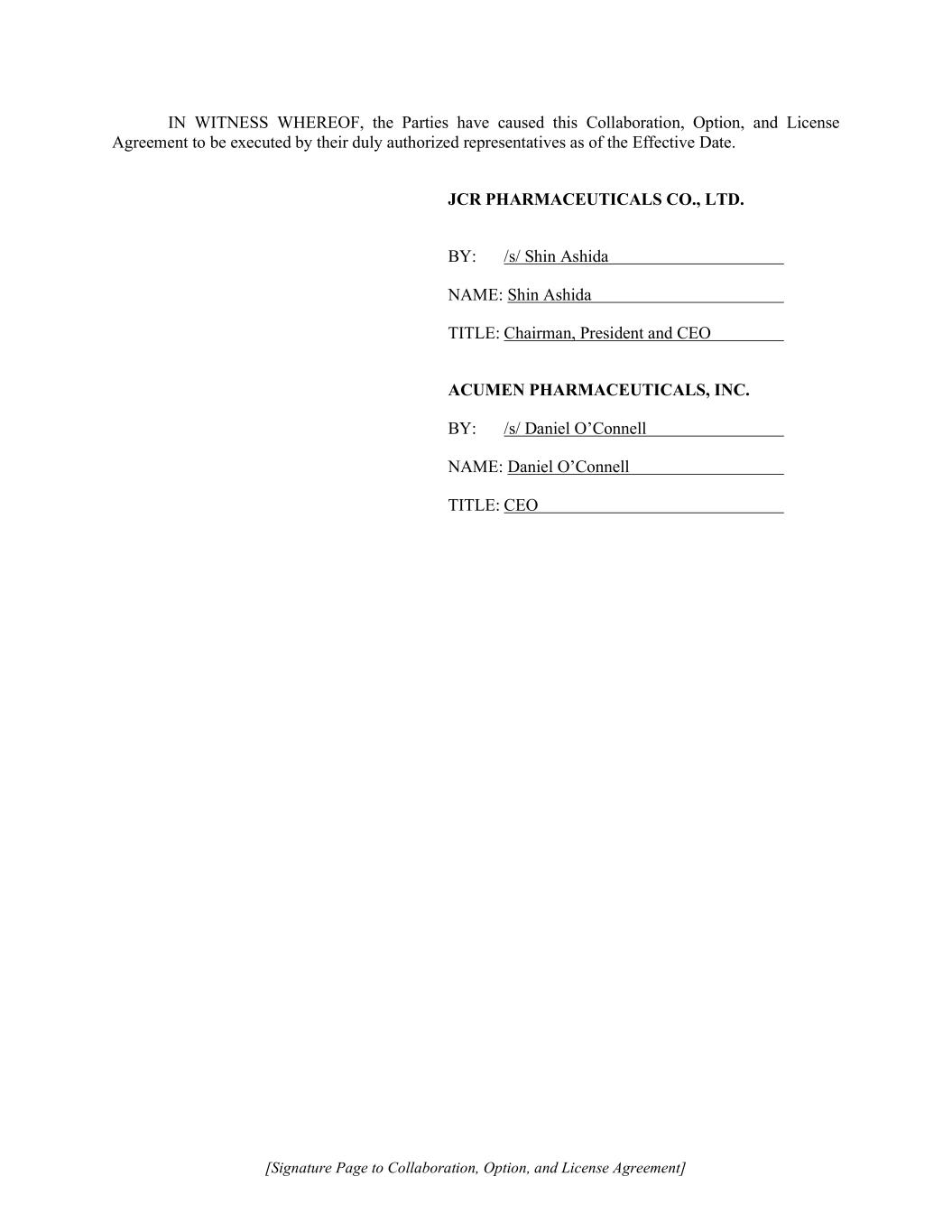 IN WITNESS WHEREOF, the Parties have caused this Collaboration, Option, and License Agreement to be executed by their duly authorized representatives as of the Effective Date.

JCR PHARMACEUTICALS CO., LTD.

BY: /s/ Shin Ashida

NAME: Shin Ashida

TITLE: Chairman, President and CEO

ACUMEN PHARMACEUTICALS, INC.

BY: /s/ Daniel O'Connell

NAME: Daniel O'Connell

TITLE: CEO

[Signature Page to Collaboration, Option, and License Agreement]